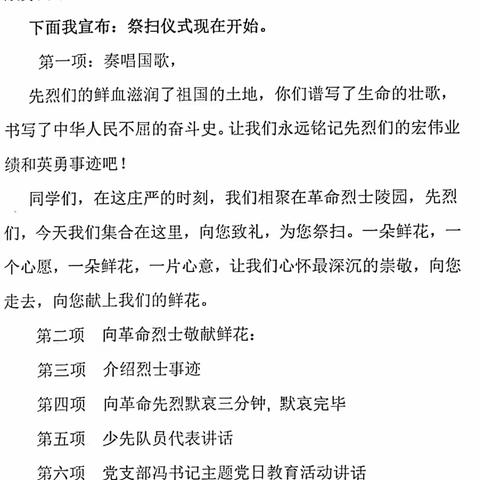 下面我宣布：祭扫仪式现在开始。

第一项：奏唱国歌，

先烈们的鲜血滋润了祖国的土地，你们谱写了生命的壮歌，书写了中华人民不屈的奋斗史。让我们永远铭记先烈们的宏伟业绩和英勇事迹吧！

同学们，在这庄严的时刻，我们相聚在革命烈士陵园，先烈们，今天我们集合在这里，向您致礼，为您祭扫。一朵鲜花，一个心愿，一朵鲜花，一片心意，让我们心怀最深沉的崇敬，向您走去，向您献上我们的鲜花。

第二项 向革命烈士敬献鲜花：

第三项 介绍烈士事迹

第四项 向革命先烈默哀三分钟，默哀完毕

第五项 少先队员代表讲话

第六项 党支部冯书记主题党日教育活动讲话